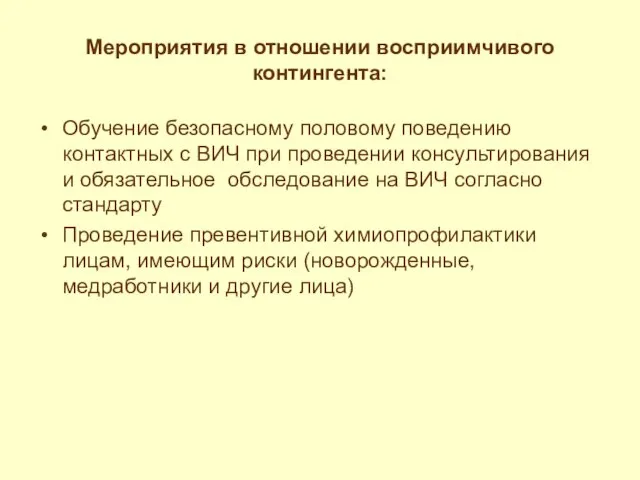 Мероприятия в отношении восприимчивого контингента:

• Обучение безопасному половому поведению контактных с ВИЧ при проведении консультирования и обязательное обследование на ВИЧ согласно стандарту
• Проведение превентивной химиопрофилактики лицам, имеющим риски (новорожденные, медработники и другие лица)